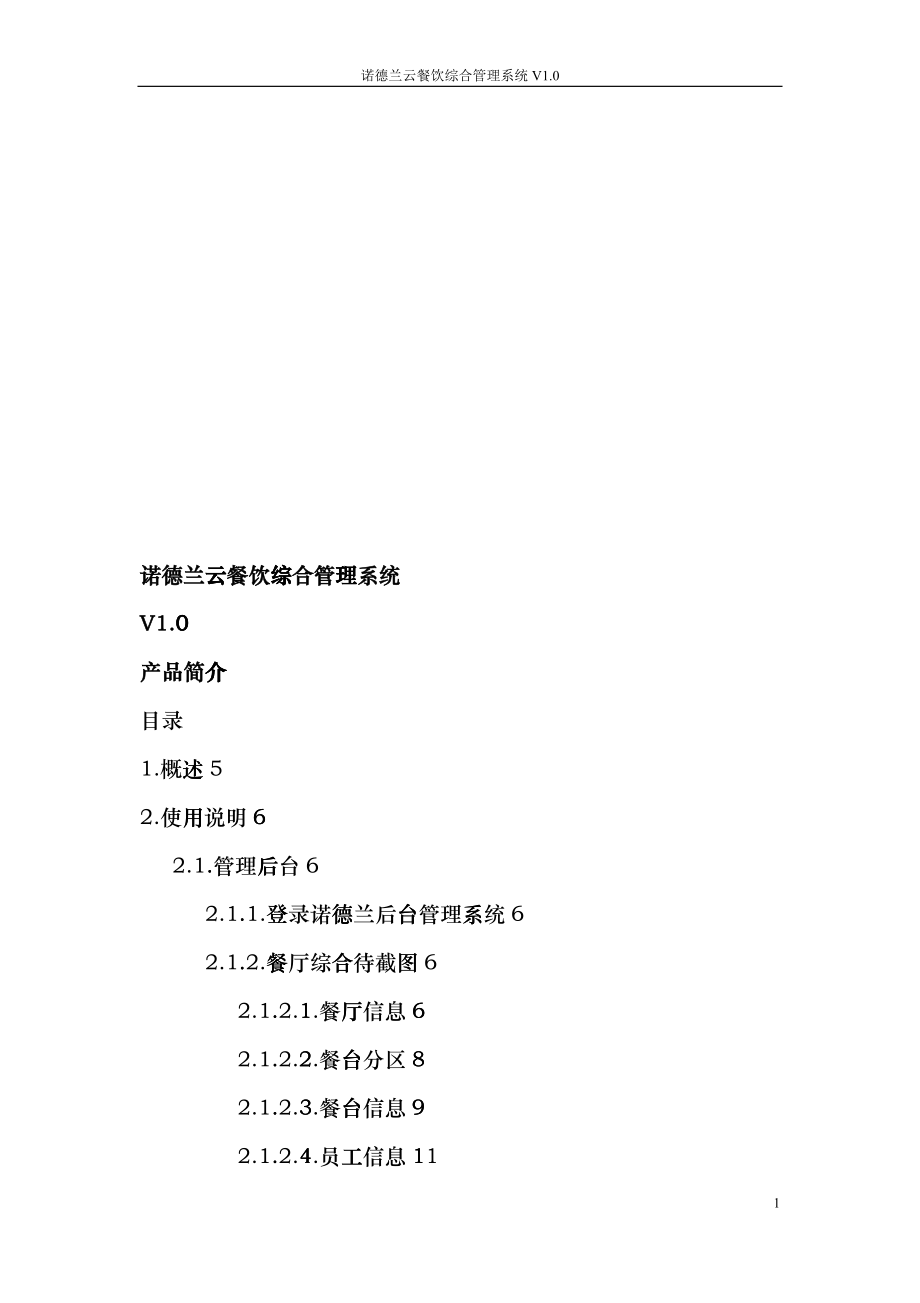 诺德兰云餐饮综合管理系统 V1.0

诺德兰云餐饮综合管理系统

V1.0

产品简介

目录

1.概述 5

2.使用说明 6

2.1.管理后台 6

2.1.1.登录诺德兰后台管理系统 6

2.1.2.餐厅综合待截图 6

2.1.2.1.餐厅信息 6

2.1.2.2.餐台分区 8

2.1.2.3.餐台信息 9

2.1.2.4.员工信息 11

1